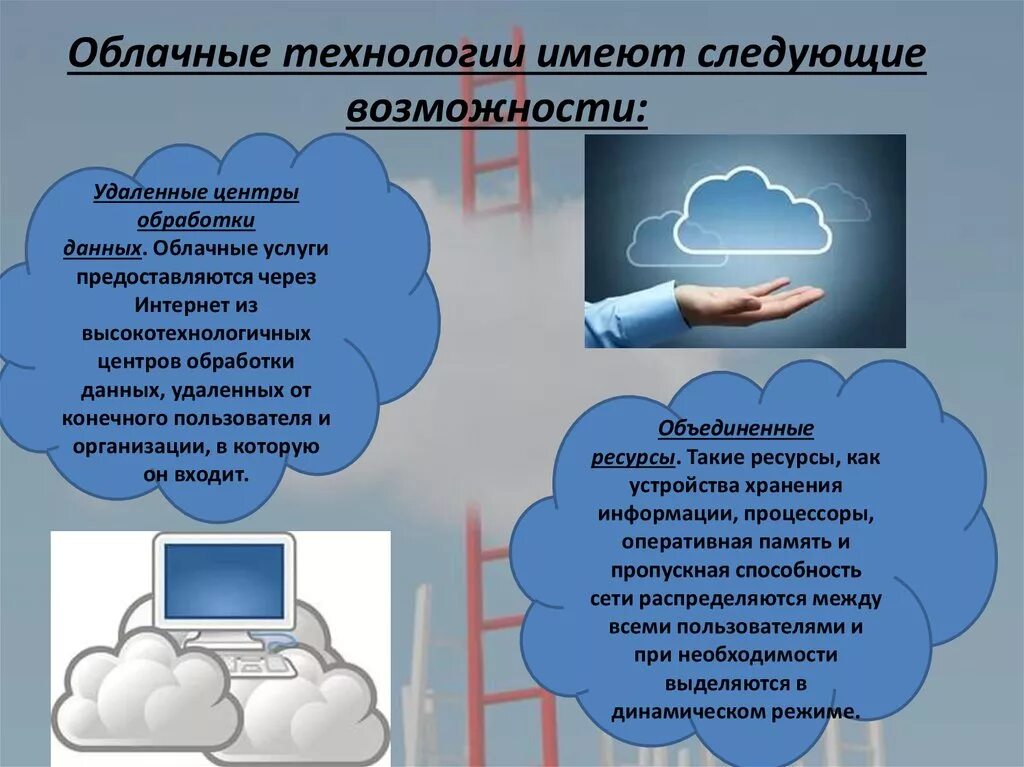 Облачные технологии имеют следующие возможности:

Удаленные центры обработки данных. Облачные услуги предоставляются через Интернет из высокотехнологичных центров обработки данных, удаленных от конечного пользователя и организации, в которую он входит.

Объединенные ресурсы. Такие ресурсы, как устройства хранения информации, процессоры, оперативная память и пропускная способность сети распределяются между всеми пользователями и при необходимости выделяются в динамическом режиме.